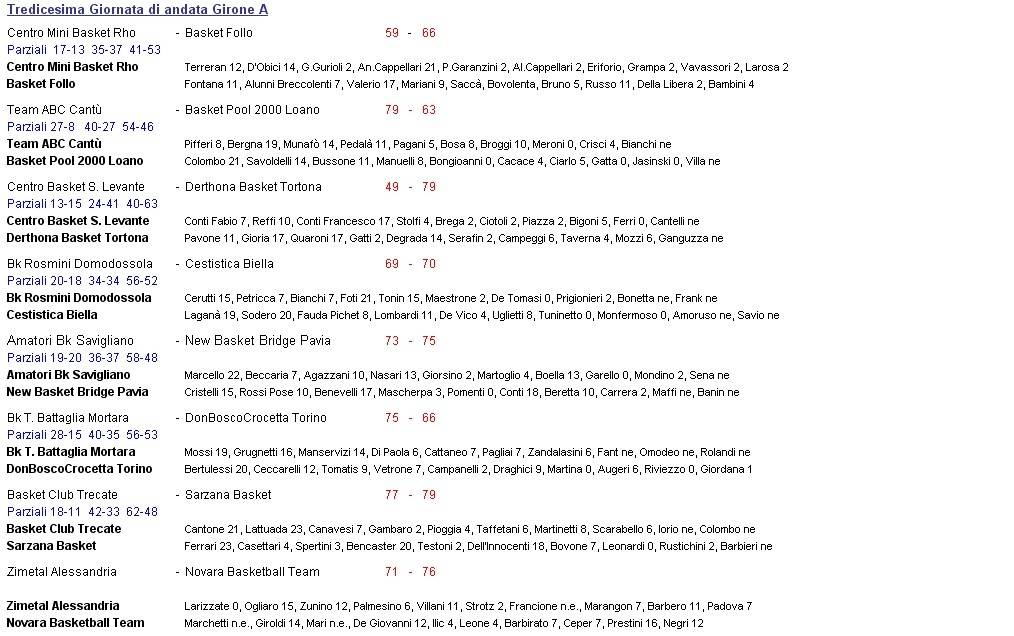 Tredicesima Giornata di andata Girone A

Centro Mini Basket Rho - Basket Follo 59 - 66
Parziali 17-13 35-37 41-53
Centro Mini Basket Rho Terreran 12, D'Obici 14, G.Gurioli 2, An.Cappellari 21, P.Garanzini 2, Al.Cappellari 2, Eriforio, Grampa 2, Vavassori 2, Larosa 2
Basket Follo Fontana 11, Alunni Breccolenti 7, Valerio 17, Mariani 9, Saccà, Bovolenta, Bruno 5, Russo 11, Della Libera 2, Bambini 4

Team ABC Cantù - Basket Pool 2000 Loano 79 - 63
Parziali 27-8 40-27 54-46
Team ABC Cantù Pifferi 8, Bergna 19, Munafò 14, Pedalà 11, Pagani 5, Bosa 8, Broggi 10, Meroni 0, Crisci 4, Bianchi ne
Basket Pool 2000 Loano Colombo 21, Savoldelli 14, Bussone 11, Manuelli 8, Bongioanni 0, Cacace 4, Ciarlo 5, Gatta 0, Jasinski 0, Villa ne

Centro Basket S. Levante - Derthona Basket Tortona 49 - 79
Parziali 13-15 24-41 40-63
Centro Basket S. Levante Conti Fabio 7, Reffi 10, Conti Francesco 17, Stolfi 4, Brega 2, Ciotoli 2, Piazza 2, Bigoni 5, Ferri 0, Cantelli ne
Derthona Basket Tortona Pavone 11, Gioria 17, Quaroni 17, Gatti 2, Degrada 14, Serafin 2, Campeggi 6, Taverna 4, Mozzi 6, Ganguzza ne

Bk Rosmini Domodossola - Cestistica Biella 69 - 70
Parziali 20-18 34-34 56-52
Bk Rosmini Domodossola Cerutti 15, Petricca 7, Bianchi 7, Foti 21, Tonin 15, Maestrone 2, De Tomasi 0, Prigionieri 2, Bonetta ne, Frank ne
Cestistica Biella Laganà 19, Sodero 20, Fauda Pichet 8, Lombardi 11, De Vico 4, Uglietti 8, Tuninetto 0, Monfermoso 0, Amoruso ne, Savio ne

Amatori Bk Savigliano - New Basket Bridge Pavia 73 - 75
Parziali 19-20 36-37 58-48
Amatori Bk Savigliano Marcello 22, Beccaria 7, Agazzani 10, Nasari 13, Giorsino 2, Martoglio 4, Boella 13, Garello 0, Mondino 2, Sena ne
New Basket Bridge Pavia Cristelli 15, Rossi Pose 10, Benevelli 17, Mascherpa 3, Pomenti 0, Conti 18, Beretta 10, Carrera 2, Maffi ne, Banin ne

Bk T. Battaglia Mortara - DonBoscoCrocetta Torino 75 - 66
Parziali 28-15 40-35 56-53
Bk T. Battaglia Mortara Mossi 19, Grugnetti 16, Manservizi 14, Di Paola 6, Cattaneo 7, Pagliai 7, Zandalasini 6, Fant ne, Omodeo ne, Rolandi ne
DonBoscoCrocetta Torino Bertulessi 20, Ceccarelli 12, Tomatis 9, Vetrone 7, Campanelli 2, Draghici 9, Martina 0, Augeri 6, Riviezzo 0, Giordana 1

Basket Club Trecate - Sarzana Basket 77 - 79
Parziali 18-11 42-33 62-48
Basket Club Trecate Cantone 21, Lattuada 23, Canavesi 7, Gambaro 2, Pioggia 4, Taffetani 6, Martinetti 8, Scarabello 6, Iorio ne, Colombo ne
Sarzana Basket Ferrari 23, Casettari 4, Spertini 3, Bencaster 20, Testoni 2, Dell'Innocenti 18, Bovone 7, Leonardi 0, Rustichini 2, Barbieri ne

Zimetal Alessandria - Novara Basketball Team 71 - 76

Zimetal Alessandria Larizzate 0, Ogliaro 15, Zunino 12, Palmesino 6, Villani 11, Strotz 2, Francione n.e., Marangon 7, Barbero 11, Padova 7
Novara Basketball Team Marchetti n.e., Giroldi 14, Mari n.e., De Giovanni 12, Ilic 4, Leone 4, Barbirato 7, Ceper 7, Prestini 16, Negri 12